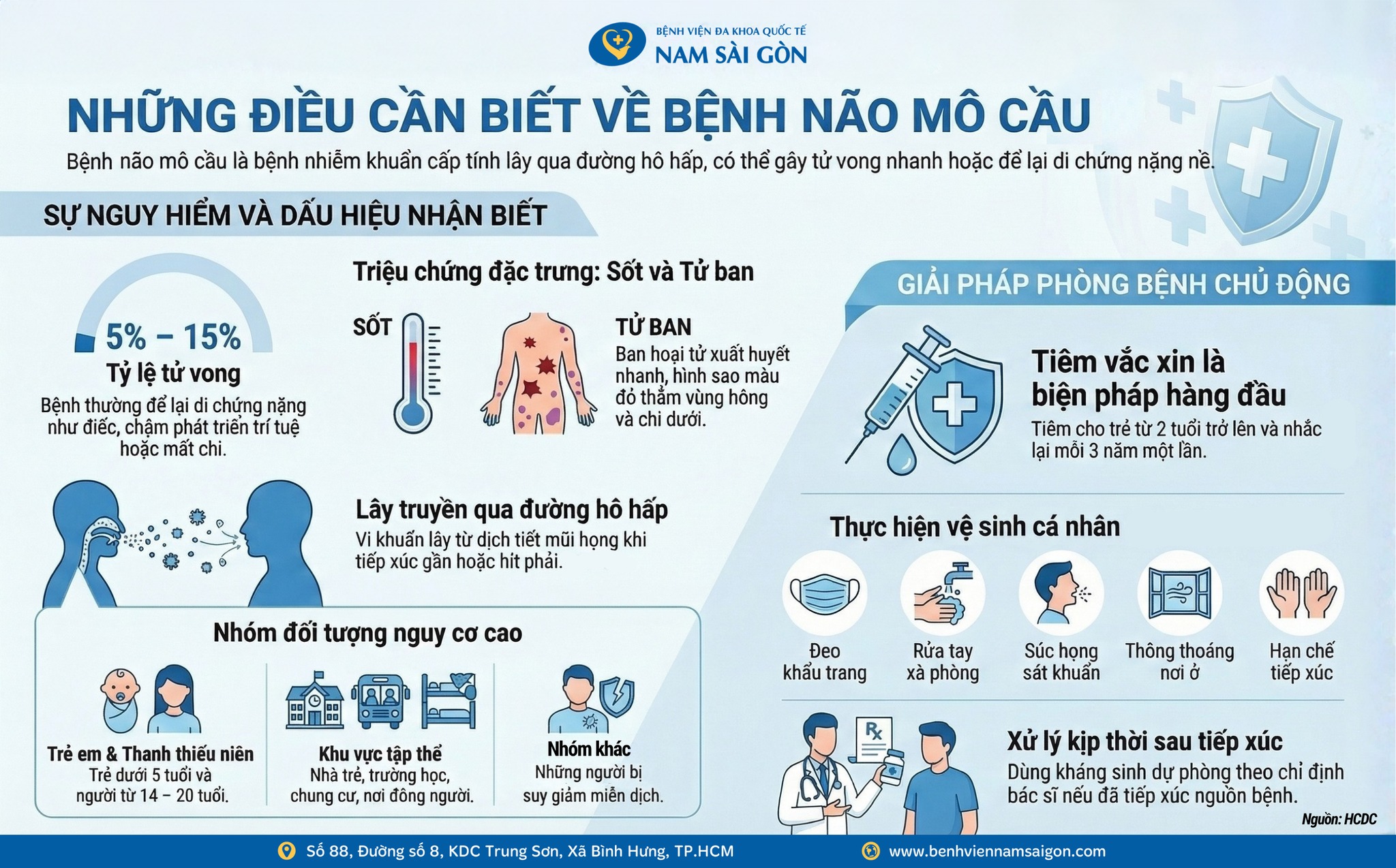 BỆNH VIỆN ĐA KHOA QUỐC TẾ
NAM SÀI GÒN

NHỮNG ĐIỀU CẦN BIẾT VỀ BỆNH NÃO MÔ CẦU

Bệnh não mô cầu là bệnh nhiễm khuẩn cấp tính lây qua đường hô hấp, có thể gây tử vong nhanh hoặc để lại di chứng nặng nề.

SỰ NGUY HIỂM VÀ DẤU HIỆU NHẬN BIẾT

5% – 15%
Tỷ lệ tử vong
Bệnh thường để lại di chứng nặng như điếc, chậm phát triển trí tuệ hoặc mất chi.

Triệu chứng đặc trưng: Sốt và Tử ban

SỐT

TỬ BAN
Ban hoại tử xuất huyết nhanh, hình sao màu đỏ thẫm vùng hông và chi dưới.

Lây truyền qua đường hô hấp
Vi khuẩn lây từ dịch tiết mũi họng khi tiếp xúc gần hoặc hít phải.

Nhóm đối tượng nguy cơ cao

Trẻ em & Thanh thiếu niên
Trẻ dưới 5 tuổi và người từ 14 – 20 tuổi.

Khu vực tập thể
Nhà trẻ, trường học, chung cư, nơi đông người.

Nhóm khác
Những người bị suy giảm miễn dịch.

GIẢI PHÁP PHÒNG BỆNH CHỦ ĐỘNG

Tiêm vắc xin là biện pháp hàng đầu
Tiêm cho trẻ từ 2 tuổi trở lên và nhắc lại mỗi 3 năm một lần.

Thực hiện vệ sinh cá nhân

Đeo khẩu trang

Rửa tay xà phòng

Súc họng sát khuẩn

Thông thoáng nơi ở

Hạn chế tiếp xúc

Rx

Xử lý kịp thời sau tiếp xúc
Dùng kháng sinh dự phòng theo chỉ định bác sĩ nếu đã tiếp xúc nguồn bệnh.

Nguồn: HCDC

Số 88, Đường số 8, KDC Trung Sơn, Xã Bình Hưng, TP.HCM
www.benhviennamsaigon.com